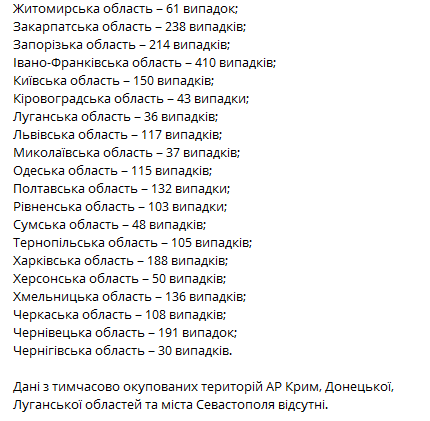 Житомирська область – 61 випадок;
Закарпатська область – 238 випадків;
Запорізька область – 214 випадків;
Івано-Франківська область – 410 випадків;
Київська область – 150 випадків;
Кіровоградська область – 43 випадки;
Луганська область – 36 випадків;
Львівська область – 117 випадків;
Миколаївська область – 37 випадків;
Одеська область – 115 випадків;
Полтавська область – 132 випадки;
Рівненська область – 103 випадки;
Сумська область – 48 випадків;
Тернопільська область – 105 випадків;
Харківська область – 188 випадків;
Херсонська область – 50 випадків;
Хмельницька область – 136 випадків;
Черкаська область – 108 випадків;
Чернівецька область – 191 випадок;
Чернігівська область – 30 випадків.

Дані з тимчасово окупованих територій АР Крим, Донецької, Луганської областей та міста Севастополя відсутні.